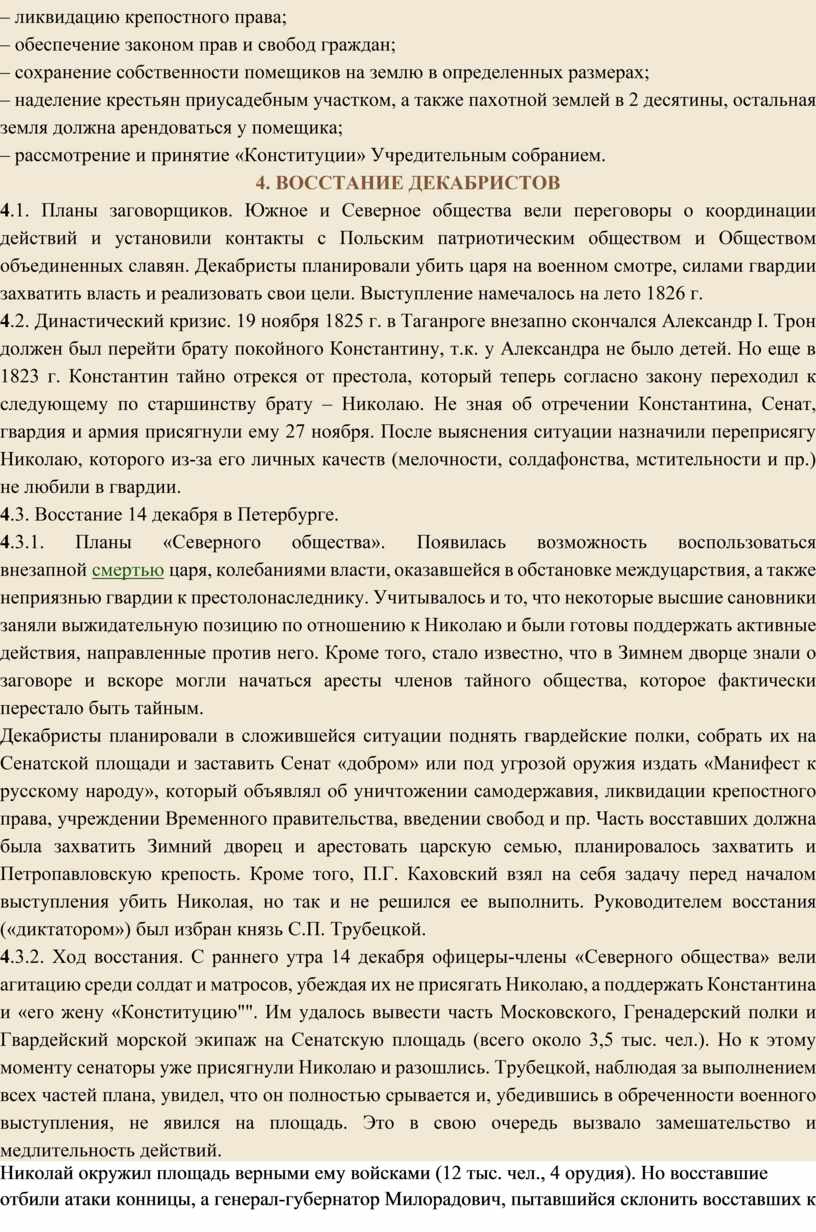 – ликвидацию крепостного права;
– обеспечение законом прав и свобод граждан;
– сохранение собственности помещиков на землю в определенных размерах;
– наделение крестьян приусадебным участком, а также пахотной землей в 2 десятины, остальная земля должна арендоваться у помещика;
– рассмотрение и принятие «Конституции» Учредительным собранием.

4. ВОССТАНИЕ ДЕКАБРИСТОВ

4.1. Планы заговорщиков. Южное и Северное общества вели переговоры о координации действий и установили контакты с Польским патриотическим обществом и Обществом объединенных славян. Декабристы планировали убить царя на военном смотре, силами гвардии захватить власть и реализовать свои цели. Выступление намечалось на лето 1826 г.

4.2. Династический кризис. 19 ноября 1825 г. в Таганроге внезапно скончался Александр I. Трон должен был перейти брату покойного Константину, т.к. у Александра не было детей. Но еще в 1823 г. Константин тайно отрекся от престола, который теперь согласно закону переходил к следующему по старшинству брату – Николаю. Не зная об отречении Константина, Сенат, гвардия и армия присягнули ему 27 ноября. После выяснения ситуации назначили переприсягу Николаю, которого из-за его личных качеств (мелочности, солдафонства, мстительности и пр.) не любили в гвардии.

4.3. Восстание 14 декабря в Петербурге.

4.3.1. Планы «Северного общества». Появилась возможность воспользоваться внезапной смертью царя, колебаниями власти, оказавшейся в обстановке междуцарствия, а также неприязнью гвардии к престолонаследнику. Учитывалось и то, что некоторые высшие сановники заняли выжидательную позицию по отношению к Николаю и были готовы поддержать активные действия, направленные против него. Кроме того, стало известно, что в Зимнем дворце знали о заговоре и вскоре могли начаться аресты членов тайного общества, которое фактически перестало быть тайным.

Декабристы планировали в сложившейся ситуации поднять гвардейские полки, собрать их на Сенатской площади и заставить Сенат «добром» или под угрозой оружия издать «Манифест к русскому народу», который объявлял об уничтожении самодержавия, ликвидации крепостного права, учреждении Временного правительства, введении свобод и пр. Часть восставших должна была захватить Зимний дворец и арестовать царскую семью, планировалось захватить и Петропавловскую крепость. Кроме того, П.Г. Каховский взял на себя задачу перед началом выступления убить Николая, но так и не решился ее выполнить. Руководителем восстания («диктатором») был избран князь С.П. Трубецкой.

4.3.2. Ход восстания. С раннего утра 14 декабря офицеры-члены «Северного общества» вели агитацию среди солдат и матросов, убеждая их не присягать Николаю, а поддержать Константина и «его жену «Конституцию"". Им удалось вывести часть Московского, Гренадерский полки и Гвардейский морской экипаж на Сенатскую площадь (всего около 3,5 тыс. чел.). Но к этому моменту сенаторы уже присягнули Николаю и разошлись. Трубецкой, наблюдая за выполнением всех частей плана, увидел, что он полностью срывается и, убедившись в обреченности военного выступления, не явился на площадь. Это в свою очередь вызвало замешательство и медлительность действий.

Николай окружил площадь верными ему войсками (12 тыс. чел., 4 орудия). Но восставшие отбили атаки конницы, а генерал-губернатор Милорадович, пытавшийся склонить восставших к